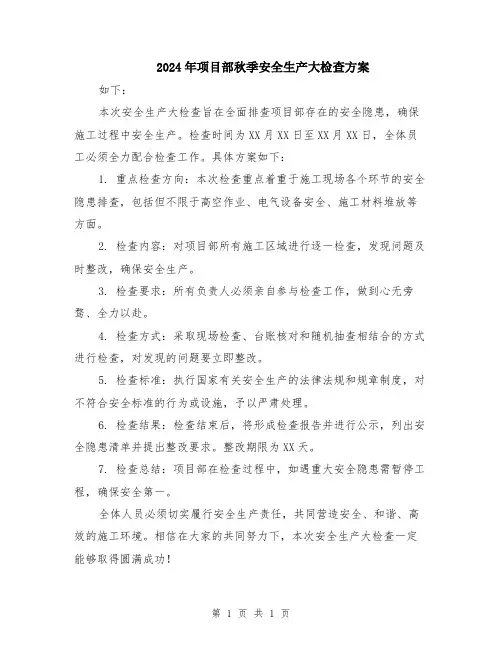 2024年项目部秋季安全生产大检查方案

如下：

本次安全生产大检查旨在全面排查项目部存在的安全隐患，确保施工过程中安全生产。检查时间为XX月XX日至XX月XX日，全体员工必须全力配合检查工作。具体方案如下：

1. 重点检查方向：本次检查重点着重于施工现场各个环节的安全隐患排查，包括但不限于高空作业、电气设备安全、施工材料堆放等方面。

2. 检查内容：对项目部所有施工区域进行逐一检查，发现问题及时整改，确保安全生产。

3. 检查要求：所有负责人必须亲自参与检查工作，做到心无旁骛、全力以赴。

4. 检查方式：采取现场检查、台账核对和随机抽查相结合的方式进行检查，对发现的问题要立即整改。

5. 检查标准：执行国家有关安全生产的法律法规和规章制度，对不符合安全标准的行为或设施，予以严肃处理。

6. 检查结果：检查结束后，将形成检查报告并进行公示，列出安全隐患清单并提出整改要求。整改期限为XX天。

7. 检查总结：项目部在检查过程中，如遇重大安全隐患需暂停工程，确保安全第一。

全体人员必须切实履行安全生产责任，共同营造安全、和谐、高效的施工环境。相信在大家的共同努力下，本次安全生产大检查一定能够取得圆满成功！

第 1 页 共 1 页